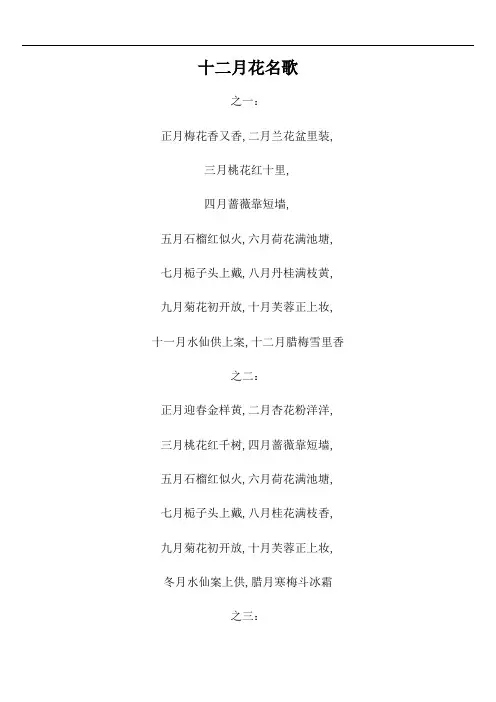 十二月花名歌

之一：

正月梅花香又香, 二月兰花盆里装,

三月桃花红十里,

四月蔷薇靠短墙,

五月石榴红似火, 六月荷花满池塘,

七月栀子头上戴, 八月丹桂满枝黄,

九月菊花初开放, 十月芙蓉正上妆,

十一月水仙供上案, 十二月腊梅雪里香

之二：

正月迎春金样黄, 二月杏花粉洋洋,

三月桃花红千树, 四月蔷薇靠短墙,

五月石榴红似火, 六月荷花满池塘,

七月栀子头上戴, 八月桂花满枝香,

九月菊花初开放, 十月芙蓉正上妆,

冬月水仙案上供, 腊月寒梅斗冰霜

之三：